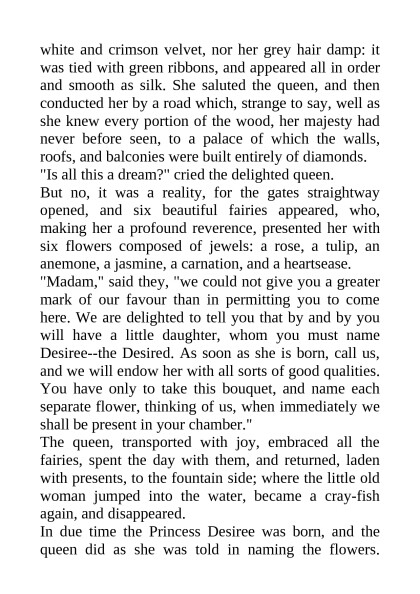 white and crimson velvet, nor her grey hair damp: it was tied with green ribbons, and appeared all in order and smooth as silk. She saluted the queen, and then conducted her by a road which, strange to say, well as she knew every portion of the wood, her majesty had never before seen, to a palace of which the walls, roofs, and balconies were built entirely of diamonds.
"Is all this a dream?" cried the delighted queen.
But no, it was a reality, for the gates straightway opened, and six beautiful fairies appeared, who, making her a profound reverence, presented her with six flowers composed of jewels: a rose, a tulip, an anemone, a jasmine, a carnation, and a heartsease.
"Madam," said they, "we could not give you a greater mark of our favour than in permitting you to come here. We are delighted to tell you that by and by you will have a little daughter, whom you must name Desiree--the Desired. As soon as she is born, call us, and we will endow her with all sorts of good qualities. You have only to take this bouquet, and name each separate flower, thinking of us, when immediately we shall be present in your chamber."
The queen, transported with joy, embraced all the fairies, spent the day with them, and returned, laden with presents, to the fountain side; where the little old woman jumped into the water, became a cray-fish again, and disappeared.
In due time the Princess Desiree was born, and the queen did as she was told in naming the flowers.